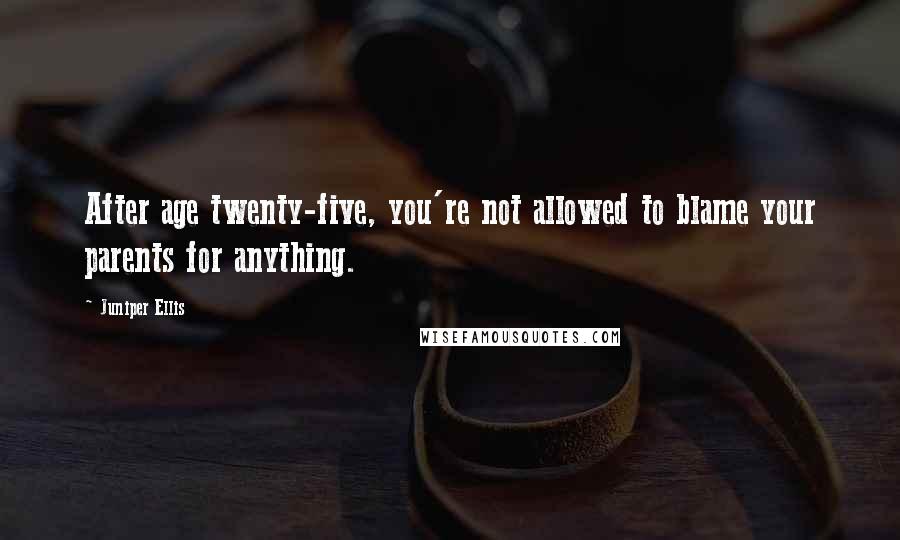 After age twenty-five, you're not allowed to blame your parents for anything.

~ Juniper Ellis

WISEFAMOUSQUOTES.COM